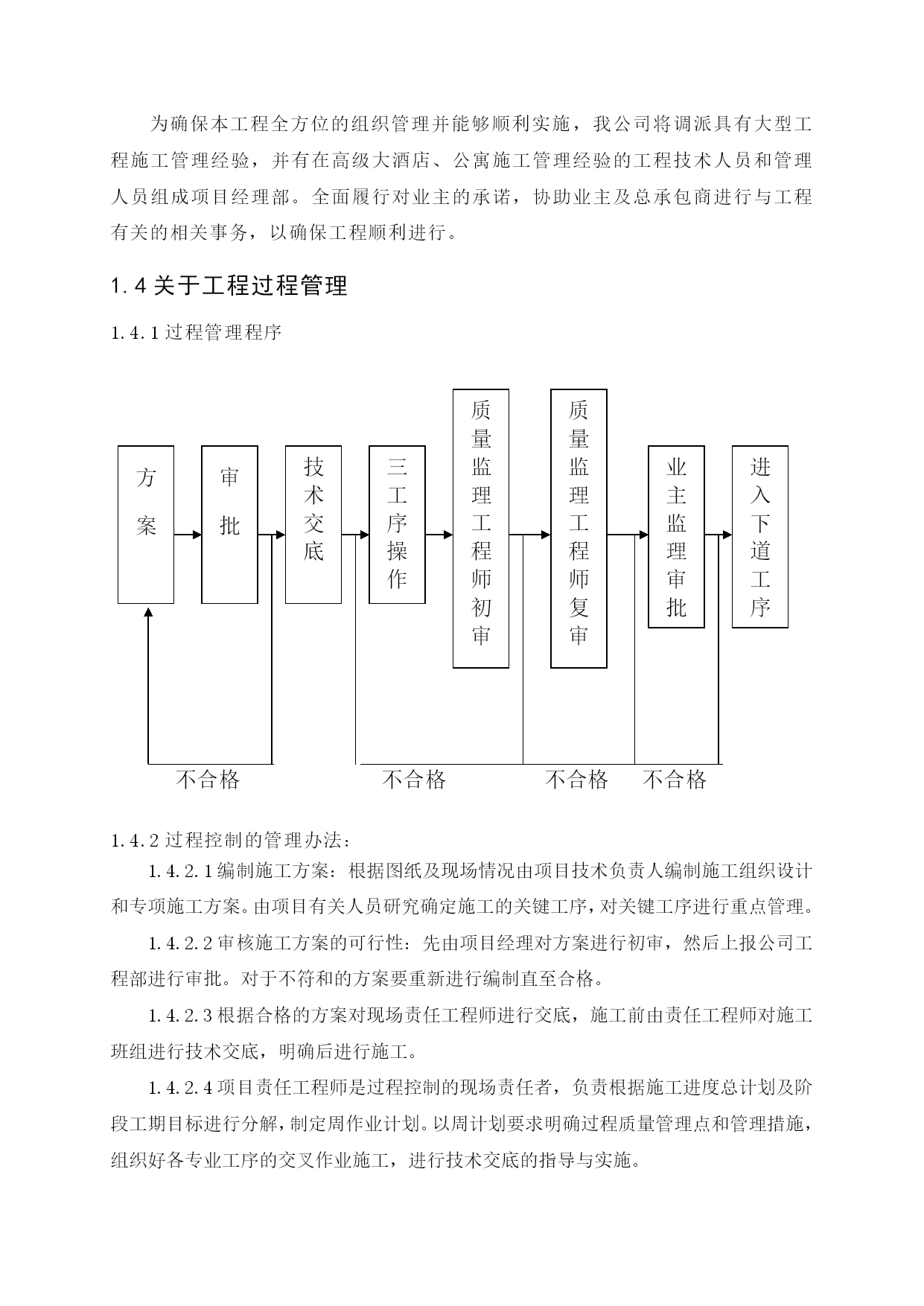 为确保本工程全方位的组织管理并能够顺利实施，我公司将调派具有大型工程施工管理经验，并有在高级大酒店、公寓施工管理经验的工程技术人员和管理人员组成项目经理部。全面履行对业主的承诺，协助业主及总承包商进行与工程有关的相关事务，以确保工程顺利进行。

1.4 关于工程过程管理

1.4.1 过程管理程序

方案

审批

技术交底

三工序操作

质量监理工程师初审

质量监理工程师复审

业主监理审批

进入下道工序

不合格

不合格

不合格

不合格

1.4.2 过程控制的管理办法：

1.4.2.1 编制施工方案：根据图纸及现场情况由项目技术负责人编制施工组织设计和专项施工方案。由项目有关人员研究确定施工的关键工序，对关键工序进行重点管理。

1.4.2.2 审核施工方案的可行性：先由项目经理对方案进行初审，然后上报公司工程部进行审批。对于不符和的方案要重新进行编制直至合格。

1.4.2.3 根据合格的方案对现场责任工程师进行交底，施工前由责任工程师对施工班组进行技术交底，明确后进行施工。

1.4.2.4 项目责任工程师是过程控制的现场责任者，负责根据施工进度总计划及阶段工期目标进行分解，制定周作业计划。以周计划要求明确过程质量管理点和管理措施，组织好各专业工序的交叉作业施工，进行技术交底的指导与实施。